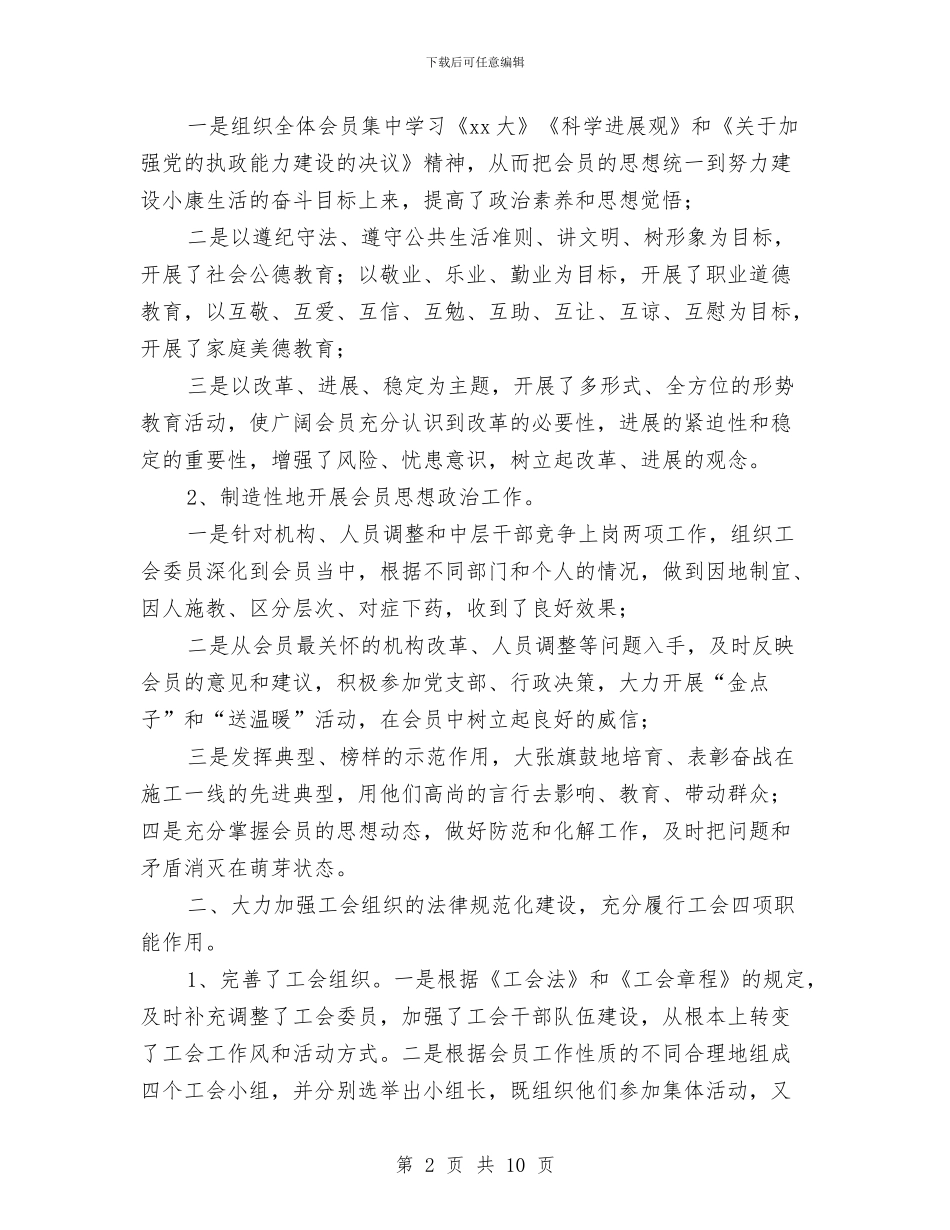 下载后可任意编辑

一是组织全体会员集中学习《xx 大》《科学进展观》和《关于加强党的执政能力建设的决议》精神，从而把会员的思想统一到努力建设小康生活的奋斗目标上来，提高了政治素养和思想觉悟；

二是以遵纪守法、遵守公共生活准则、讲文明、树形象为目标，开展了社会公德教育；以敬业、乐业、勤业为目标，开展了职业道德教育，以互敬、互爱、互信、互勉、互助、互让、互谅、互慰为目标，开展了家庭美德教育；

三是以改革、进展、稳定为主题，开展了多形式、全方位的形势教育活动，使广阔会员充分认识到改革的必要性，进展的紧迫性和稳定的重要性，增强了风险、忧患意识，树立起改革、进展的观念。

2、制造性地开展会员思想政治工作。

一是针对机构、人员调整和中层干部竞争上岗两项工作，组织工会委员深化到会员当中，根据不同部门和个人的情况，做到因地制宜、因人施教、区分层次、对症下药，收到了良好效果；

二是从会员最关怀的机构改革、人员调整等问题入手，及时反映会员的意见和建议，积极参加党支部、行政决策，大力开展“金点子”和“送温暖”活动，在会员中树立起良好的威信；

三是发挥典型、榜样的示范作用，大张旗鼓地培育、表彰奋战在施工一线的先进典型，用他们高尚的言行去影响、教育、带动群众；四是充分掌握会员的思想动态，做好防范和化解工作，及时把问题和矛盾消灭在萌芽状态。

二、大力加强工会组织的法律规范化建设，充分履行工会四项职能作用。

1、完善了工会组织。一是根据《工会法》和《工会章程》的规定，及时补充调整了工会委员，加强了工会干部队伍建设，从根本上转变了工会工作风和活动方式。二是根据会员工作性质的不同合理地组成四个工会小组，并分别选举出小组长，既组织他们参加集体活动，又

第 2 页 共 10 页